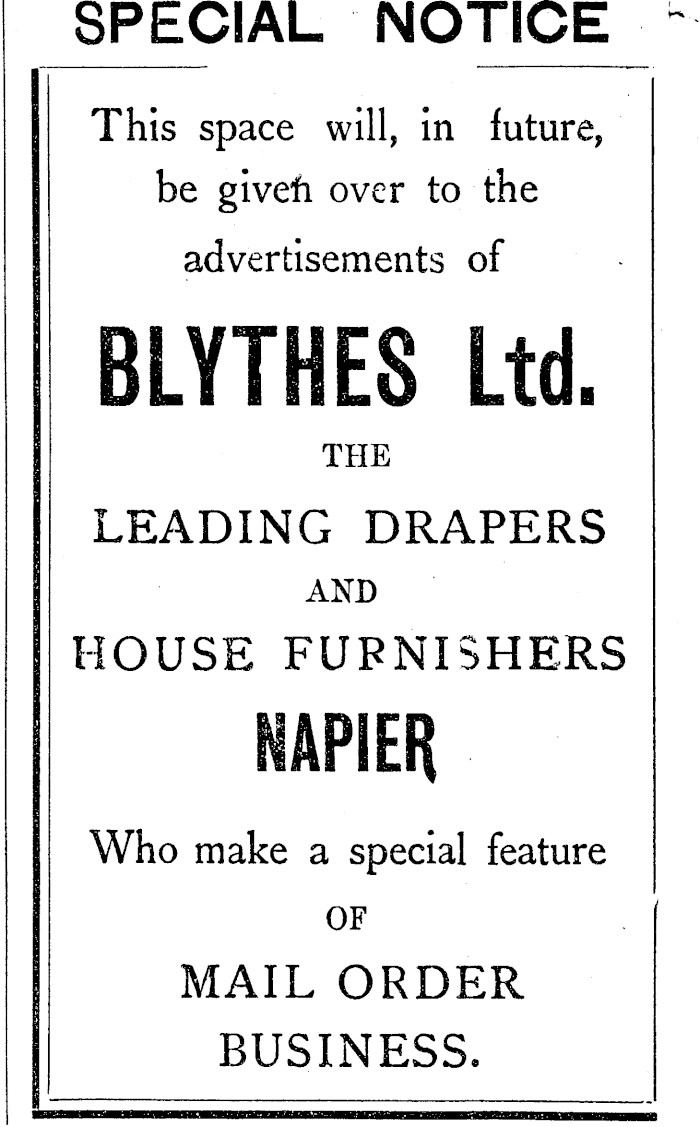 SPECIAL NOTICE

This space will, in future, be given over to the advertisements of

BLYTHES Ltd.

THE

LEADING DRAPERS

AND

HOUSE FURNISHERS

NAPIER

Who make a special feature

OF

MAIL ORDER BUSINESS.